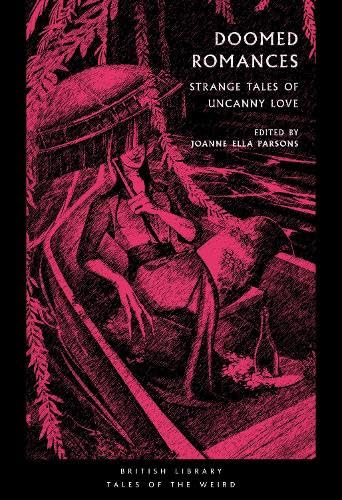 DOOMED ROMANCES

STRANGE TALES OF UNCANNY LOVE

EDITED BY
JOANNE ELLA PARSONS

BRITISH LIBRARY
TALES OF THE WEIRD